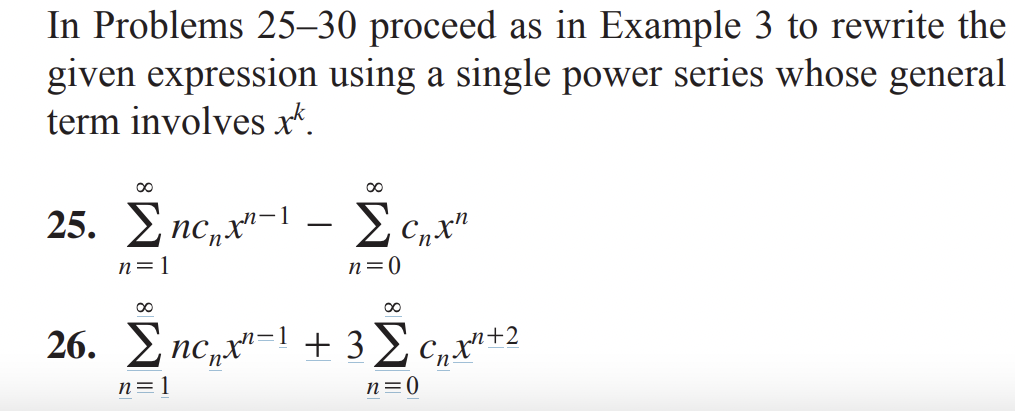 In Problems 25–30 proceed as in Example 3 to rewrite the given expression using a single power series whose general term involves $x^k$.

25. $\sum_{n=1}^{\infty} nc_n x^{n-1} - \sum_{n=0}^{\infty} c_n x^n$

26. $\sum_{n=1}^{\infty} nc_n x^{n-1} + 3\sum_{n=0}^{\infty} c_n x^{n+2}$